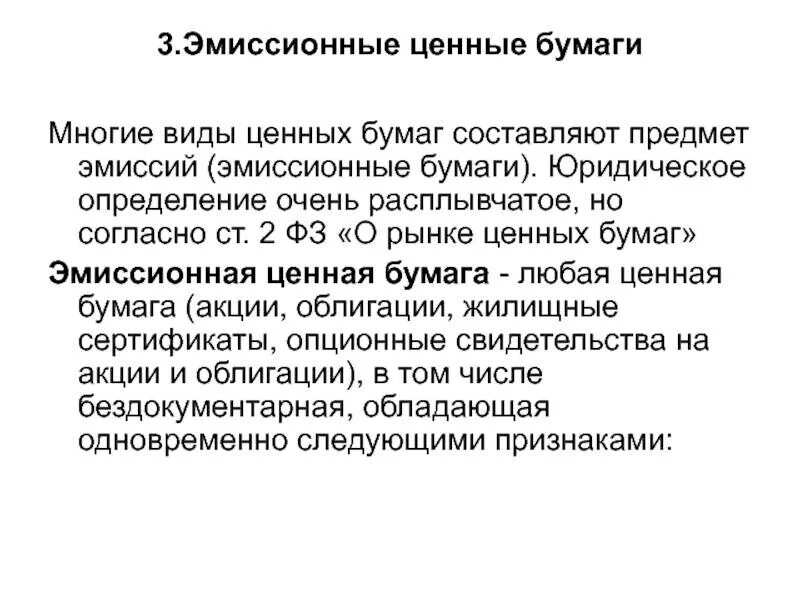 3.Эмиссионные ценные бумаги

Многие виды ценных бумаг составляют предмет эмиссий (эмиссионные бумаги). Юридическое определение очень расплывчатое, но согласно ст. 2 ФЗ «О рынке ценных бумаг»

Эмиссионная ценная бумага - любая ценная бумага (акции, облигации, жилищные сертификаты, опционные свидетельства на акции и облигации), в том числе бездокументарная, обладающая одновременно следующими признаками: